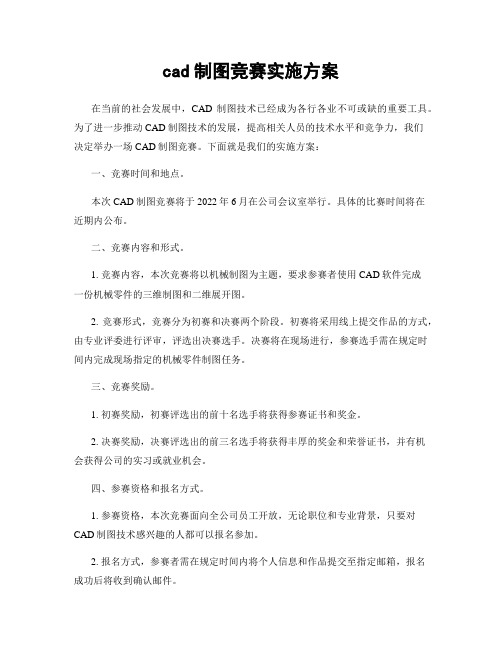 cad 制图竞赛实施方案

在当前的社会发展中，CAD 制图技术已经成为各行各业不可或缺的重要工具。为了进一步推动 CAD 制图技术的发展，提高相关人员的技术水平和竞争力，我们决定举办一场 CAD 制图竞赛。下面就是我们的实施方案：

一、竞赛时间和地点。

本次 CAD 制图竞赛将于 2022 年 6 月在公司会议室举行。具体的比赛时间将在近期内公布。

二、竞赛内容和形式。

1. 竞赛内容，本次竞赛将以机械制图为主题，要求参赛者使用 CAD 软件完成一份机械零件的三维制图和二维展开图。

2. 竞赛形式，竞赛分为初赛和决赛两个阶段。初赛将采用线上提交作品的方式，由专业评委进行评审，评选出决赛选手。决赛将在现场进行，参赛选手需在规定时间内完成现场指定的机械零件制图任务。

三、竞赛奖励。

1. 初赛奖励，初赛评选出的前十名选手将获得参赛证书和奖金。

2. 决赛奖励，决赛评选出的前三名选手将获得丰厚的奖金和荣誉证书，并有机会获得公司的实习或就业机会。

四、参赛资格和报名方式。

1. 参赛资格，本次竞赛面向全公司员工开放，无论职位和专业背景，只要对 CAD 制图技术感兴趣的人都可以报名参加。

2. 报名方式，参赛者需在规定时间内将个人信息和作品提交至指定邮箱，报名成功后将收到确认邮件。